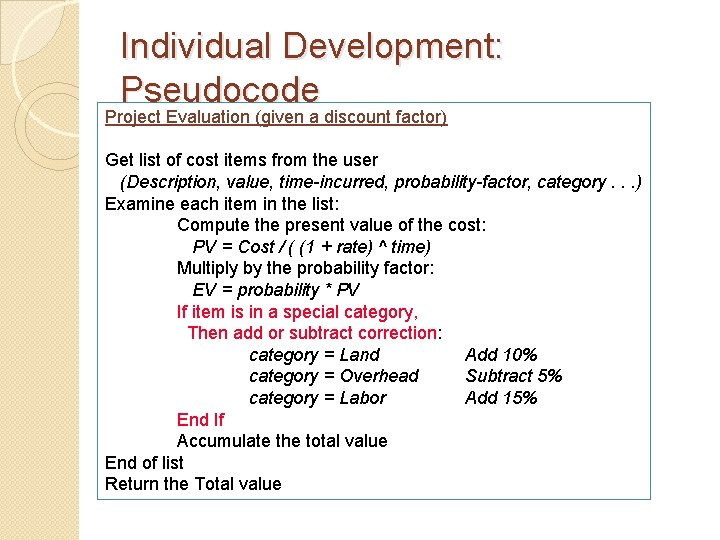 Individual Development: Pseudocode

Project Evaluation (given a discount factor)

Get list of cost items from the user
(Description, value, time-incurred, probability-factor, category . . .)
Examine each item in the list:
Compute the present value of the cost:
PV = Cost / ( (1 + rate) ^ time)
Multiply by the probability factor:
EV = probability * PV
If item is in a special category,
Then add or subtract correction:
category = Land Add 10%
category = Overhead Subtract 5%
category = Labor Add 15%
End If
Accumulate the total value
End of list
Return the Total value